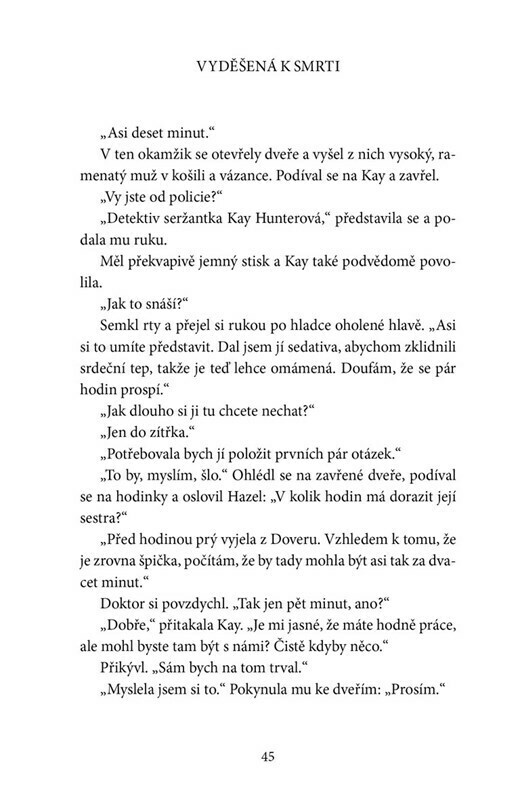 VYDĚŠENÁ K SMRTI

„Asi deset minut.“

V ten okamžik se otevřely dveře a vyšel z nich vysoký, ramenatý muž v košili a vázance. Podíval se na Kay a zavřel.

„Vy jste od policie?“

„Detektiv seržantka Kay Hunterová,“ představila se a podala mu ruku.

Měl překvapivě jemný stisk a Kay také podvědomě povolila.

„Jak to snáší?“

Semkl rty a přejel si rukou po hladce oholené hlavě. „Asi si to umíte představit. Dal jsem jí sedativa, abychom zklidnili srdeční tep, takže je teď lehce omámená. Doufám, že se pár hodin prospí.“

„Jak dlouho si ji tu chcete nechat?“

„Jen do zítřka.“

„Potřebovala bych jí položit prvních pár otázek.“

„To by, myslím, šlo.“ Ohlédl se na zavřené dveře, podíval se na hodinky a oslovil Hazel: „V kolik hodin má dorazit její sestra?“

„Před hodinou prý vyjela z Doveru. Vzhledem k tomu, že je zrovna špička, počítám, že by tady mohla být asi tak za dvacet minut.“

Doktor si povzdychl. „Tak jen pět minut, ano?“

„Dobře,“ přitakala Kay. „Je mi jasné, že máte hodně práce, ale mohl byste tam být s námi? Čistě kdyby něco.“

Přikývl. „Sám bych na tom trval.“

„Myslela jsem si to.“ Pokynula mu ke dveřím: „Prosím.“

45